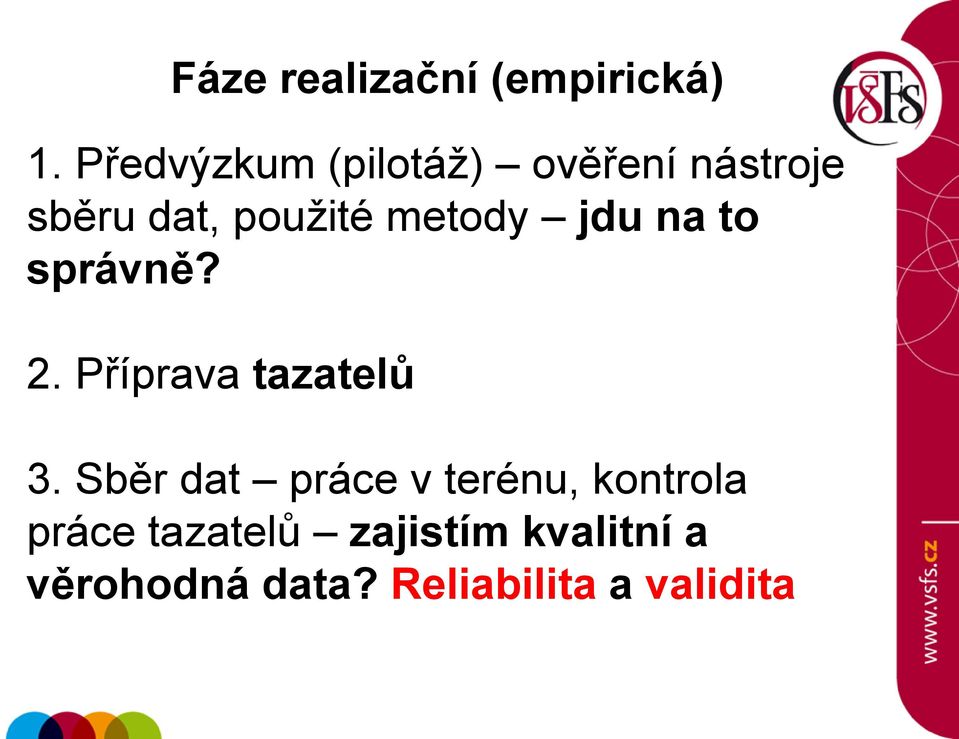 Fáze realizační (empirická)

VŠFS

1. Předvýzkum (pilotáž) – ověření nástroje sběru dat, použité metody – jdu na to správně?

2. Příprava tazatelů

3. Sběr dat – práce v terénu, kontrola práce tazatelů – zajistím kvalitní a věrohodná data? Reliabilita a validita

www.vsfs.cz